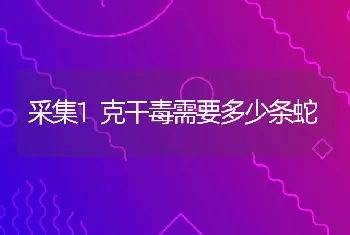 采集1 克干毒需要多少条蛇